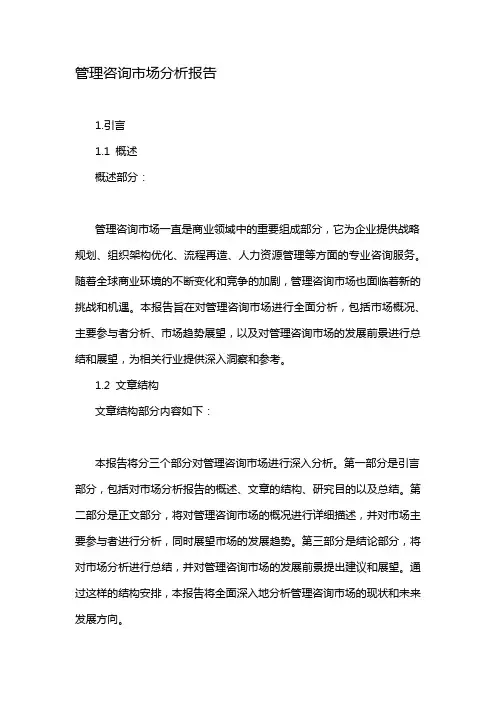 管理咨询市场分析报告

1.引言

1.1 概述

概述部分：

管理咨询市场一直是商业领域中的重要组成部分，它为企业提供战略规划、组织架构优化、流程再造、人力资源管理等方面的专业咨询服务。随着全球商业环境的不断变化和竞争的加剧，管理咨询市场也面临着新的挑战和机遇。本报告旨在对管理咨询市场进行全面分析，包括市场概况、主要参与者分析、市场趋势展望，以及对管理咨询市场的发展前景进行总结和展望，为相关行业提供深入洞察和参考。

1.2 文章结构

文章结构部分内容如下：

本报告将分三个部分对管理咨询市场进行深入分析。第一部分是引言部分，包括对市场分析报告的概述、文章的结构、研究目的以及总结。第二部分是正文部分，将对管理咨询市场的概况进行详细描述，并对市场主要参与者进行分析，同时展望市场的发展趋势。第三部分是结论部分，将对市场分析进行总结，并对管理咨询市场的发展前景提出建议和展望。通过这样的结构安排，本报告将全面深入地分析管理咨询市场的现状和未来发展方向。